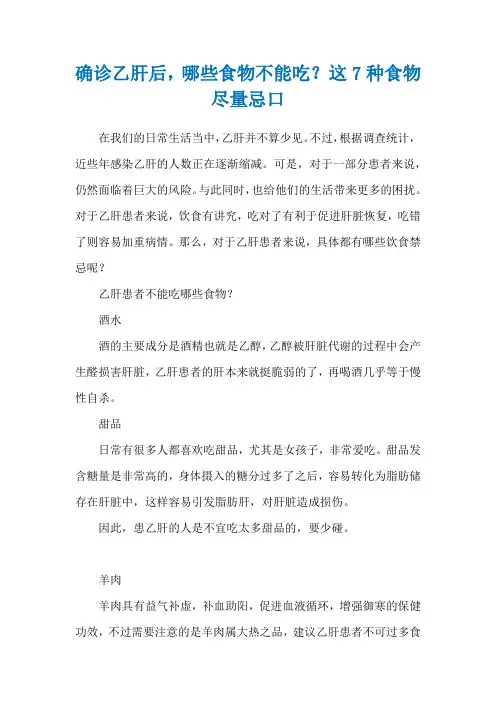 确诊乙肝后，哪些食物不能吃？这 7 种食物尽量忌口

在我们的日常生活当中，乙肝并不算少见。不过，根据调查统计，近些年感染乙肝的人数正在逐渐缩减。可是，对于一部分患者来说，仍然面临着巨大的风险。与此同时，也给他们的生活带来更多的困扰。对于乙肝患者来说，饮食有讲究，吃对了有利于促进肝脏恢复，吃错了则容易加重病情。那么，对于乙肝患者来说，具体都有哪些饮食禁忌呢？

乙肝患者不能吃哪些食物？

酒水

酒的主要成分是酒精也就是乙醇，乙醇被肝脏代谢的过程中会产生醛损害肝脏，乙肝患者的肝本来就挺脆弱的了，再喝酒几乎等于慢性自杀。

甜品

日常有很多人都喜欢吃甜品，尤其是女孩子，非常爱吃。甜品发含糖量是非常高的，身体摄入的糖分过多了之后，容易转化为脂肪储存在肝脏中，这样容易引发脂肪肝，对肝脏造成损伤。

因此，患乙肝的人是不宜吃太多甜品的，要少碰。

羊肉

羊肉具有益气补虚，补血助阳，促进血液循环，增强御寒的保健功效，不过需要注意的是羊肉属大热之品，建议乙肝患者不可过多食